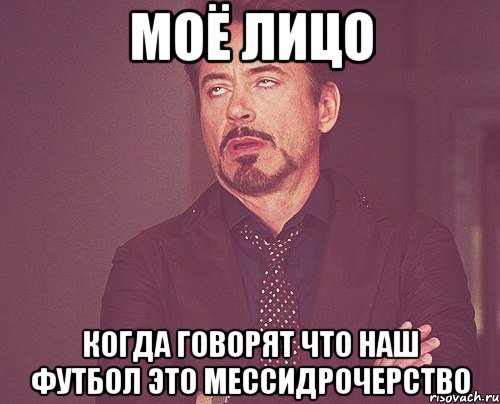 МОЁ ЛИЦО

КОГДА ГОВОРЯТ ЧТО НАШ ФУТБОЛ ЭТО МЕССИДРОЧЕРСТВО

risovach.ru